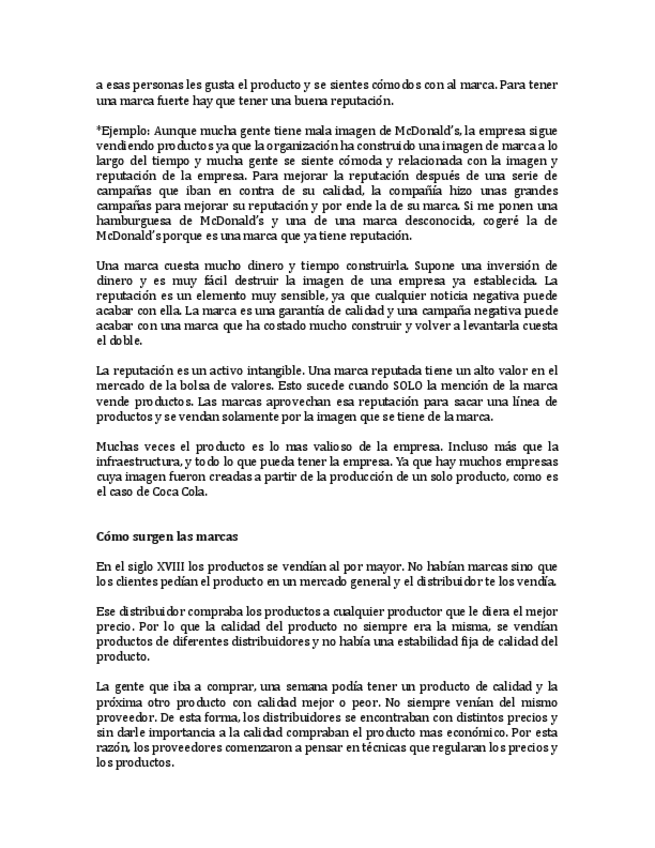 a esas personas les gusta el producto y se sientes cómodos con al marca. Para tener una marca fuerte hay que tener una buena reputación.

*Ejemplo: Aunque mucha gente tiene mala imagen de McDonald's, la empresa sigue vendiendo productos ya que la organización ha construido una imagen de marca a lo largo del tiempo y mucha gente se siente cómoda y relacionada con la imagen y reputación de la empresa. Para mejorar la reputación después de una serie de campañas que iban en contra de su calidad, la compañía hizo unas grandes campañas para mejorar su reputación y por ende la de su marca. Si me ponen una hamburguesa de McDonald's y una de una marca desconocida, cogeré la de McDonald's porque es una marca que ya tiene reputación.

Una marca cuesta mucho dinero y tiempo construirla. Supone una inversión de dinero y es muy fácil destruir la imagen de una empresa ya establecida. La reputación es un elemento muy sensible, ya que cualquier noticia negativa puede acabar con ella. La marca es una garantía de calidad y una campaña negativa puede acabar con una marca que ha costado mucho construir y volver a levantarla cuesta el doble.

La reputación es un activo intangible. Una marca reputada tiene un alto valor en el mercado de la bolsa de valores. Esto sucede cuando SOLO la mención de la marca vende productos. Las marcas aprovechan esa reputación para sacar una línea de productos y se vendan solamente por la imagen que se tiene de la marca.

Muchas veces el producto es lo mas valioso de la empresa. Incluso más que la infraestructura, y todo lo que pueda tener la empresa. Ya que hay muchos empresas cuya imagen fueron creadas a partir de la producción de un solo producto, como es el caso de Coca Cola.

Cómo surgen las marcas

En el siglo XVIII los productos se vendían al por mayor. No habían marcas sino que los clientes pedían el producto en un mercado general y el distribuidor te los vendía.

Ese distribuidor compraba los productos a cualquier productor que le diera el mejor precio. Por lo que la calidad del producto no siempre era la misma, se vendían productos de diferentes distribuidores y no había una estabilidad fija de calidad del producto.

La gente que iba a comprar, una semana podía tener un producto de calidad y la próxima otro producto con calidad mejor o peor. No siempre venían del mismo proveedor. De esta forma, los distribuidores se encontraban con distintos precios y sin darle importancia a la calidad compraban el producto mas económico. Por esta razón, los proveedores comenzaron a pensar en técnicas que regularan los precios y los productos.